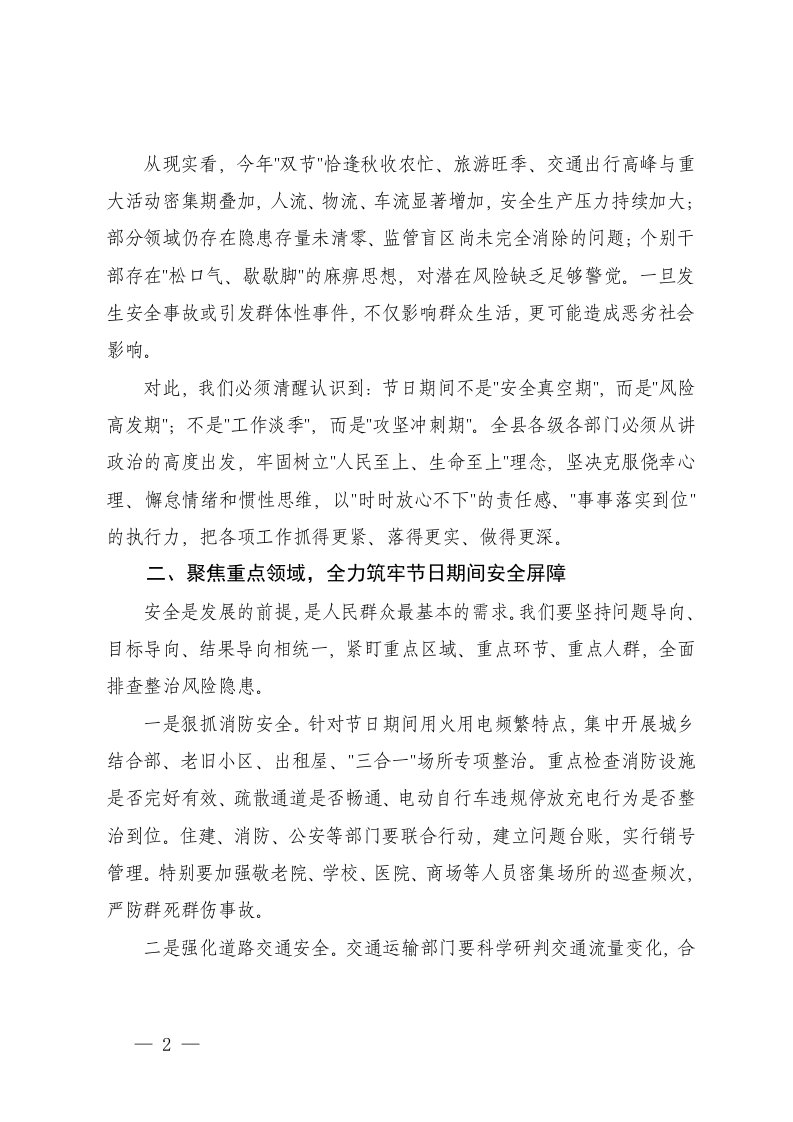 从现实看，今年"双节"恰逢秋收农忙、旅游旺季、交通出行高峰与重大活动密集期叠加，人流、物流、车流显著增加，安全生产压力持续加大；部分领域仍存在隐患存量未清零、监管盲区尚未完全消除的问题；个别干部存在"松口气、歇歇脚"的麻痹思想，对潜在风险缺乏足够警觉。一旦发生安全事故或引发群体性事件，不仅影响群众生活，更可能造成恶劣社会影响。

对此，我们必须清醒认识到：节日期间不是"安全真空期"，而是"风险高发期"；不是"工作淡季"，而是"攻坚冲刺期"。全县各级各部门必须从讲政治的高度出发，牢固树立"人民至上、生命至上"理念，坚决克服侥幸心理、懈怠情绪和惯性思维，以"时时放心不下"的责任感、"事事落实到位"的执行力，把各项工作抓得更紧、落得更实、做得更深。

二、聚焦重点领域，全力筑牢节日期间安全屏障

安全是发展的前提，是人民群众最基本的需求。我们要坚持问题导向、目标导向、结果导向相统一，紧盯重点区域、重点环节、重点人群，全面排查整治风险隐患。

一是狠抓消防安全。针对节日期间用火用电频繁特点，集中开展城乡结合部、老旧小区、出租屋、"三合一"场所专项整治。重点检查消防设施是否完好有效、疏散通道是否畅通、电动自行车违规停放充电行为是否整治到位。住建、消防、公安等部门要联合行动，建立问题台账，实行销号管理。特别要加强敬老院、学校、医院、商场等人员密集场所的巡查频次，严防群死群伤事故。

二是强化道路交通安全。交通运输部门要科学研判交通流量变化，合

— 2 —